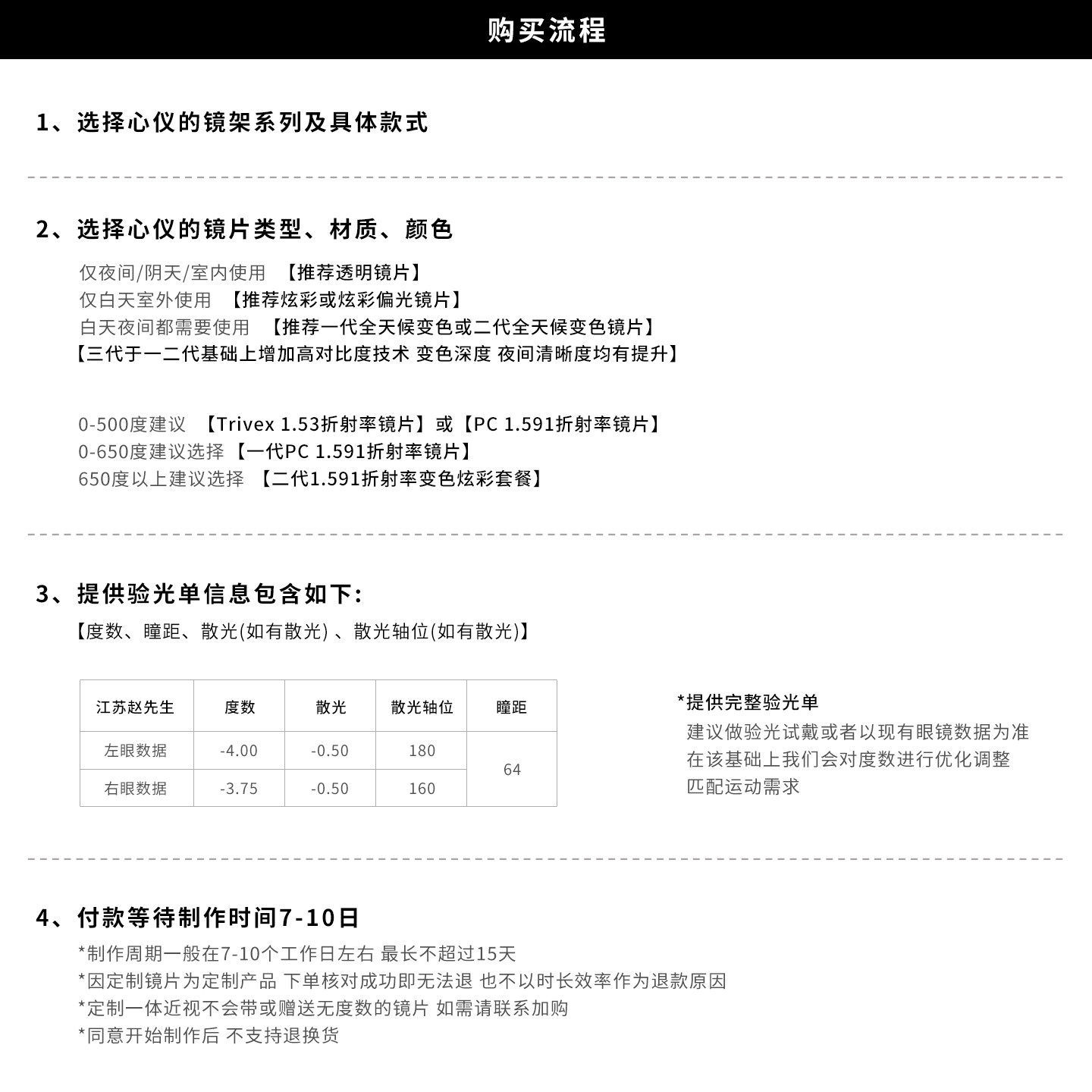 购买流程

1、选择心仪的镜架系列及具体款式

2、选择心仪的镜片类型、材质、颜色

仅夜间/阴天/室内使用 【推荐透明镜片】
仅白天室外使用 【推荐炫彩或炫彩偏光镜片】
白天夜间都需要使用 【推荐一代全天候变色或二代全天候变色镜片】
【三代于一二代基础上增加高对比度技术 变色深度 夜间清晰度均有提升】

0-500度建议 【Trivex 1.53折射率镜片】或【PC 1.591折射率镜片】
0-650度建议选择【一代PC 1.591折射率镜片】
650度以上建议选择 【二代1.591折射率变色炫彩套餐】

3、提供验光单信息包含如下:
【度数、瞳距、散光(如有散光) 、散光轴位(如有散光)】

| 江苏赵先生 | 度数 | 散光 | 散光轴位 | 瞳距 |
|---|---|---|---|---|
| 左眼数据 | -4.00 | -0.50 | 180 | 64 |
| 右眼数据 | -3.75 | -0.50 | 160 | |

*提供完整验光单
建议做验光试戴或者以现有眼镜数据为准
在该基础上我们会对度数进行优化调整
匹配运动需求

4、付款等待制作时间7-10日
*制作周期一般在7-10个工作日左右 最长不超过15天
*因定制镜片为定制产品 下单核对成功即无法退 也不以时长效率作为退款原因
*定制一体近视不会带或赠送无度数的镜片 如需请联系加购
*同意开始制作后 不支持退换货